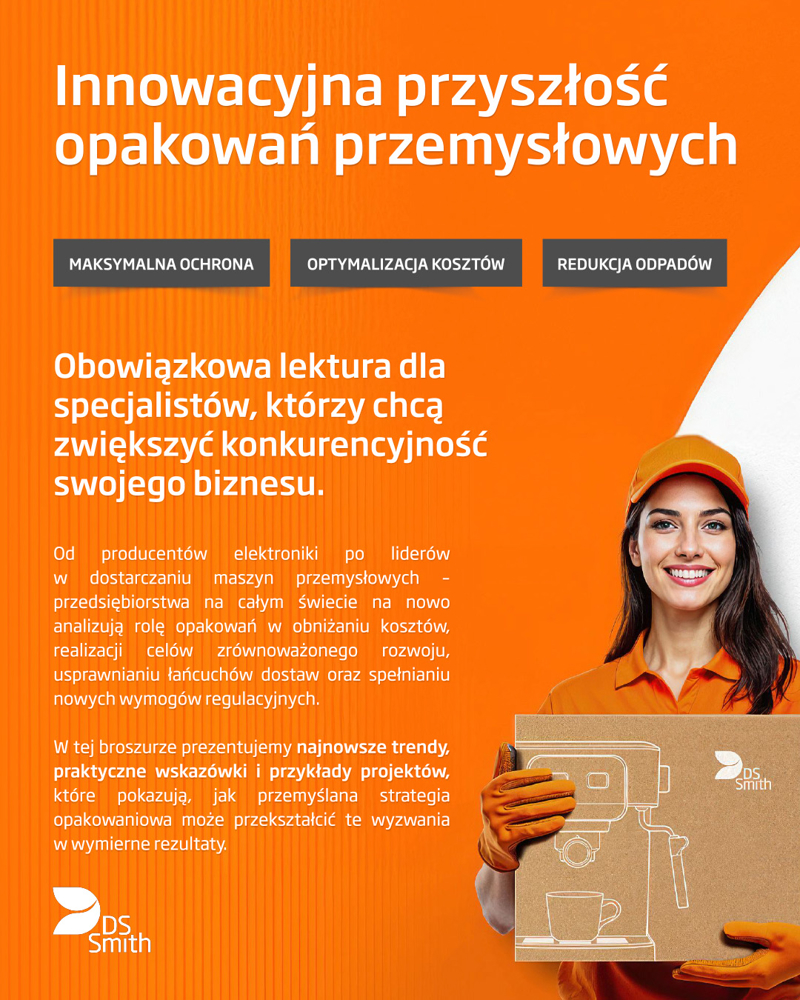 Innowacyjna przyszłość opakowań przemysłowych

MAKSYMALNA OCHRONA

OPTYMALIZACJA KOSZTÓW

REDUKCJA ODPADÓW

Obowiązkowa lektura dla specjalistów, którzy chcą zwiększyć konkurencyjność swojego biznesu.

Od producentów elektroniki po liderów w dostarczaniu maszyn przemysłowych – przedsiębiorstwa na całym świecie na nowo analizują rolę opakowań w obniżaniu kosztów, realizacji celów zrównoważonego rozwoju, usprawnianiu łańcuchów dostaw oraz spełnianiu nowych wymogów regulacyjnych.

W tej broszurze prezentujemy najnowsze trendy, praktyczne wskazówki i przykłady projektów, które pokazują, jak przemyślana strategia opakowaniowa może przekształcić te wyzwania w wymierne rezultaty.

DS Smith

DS Smith